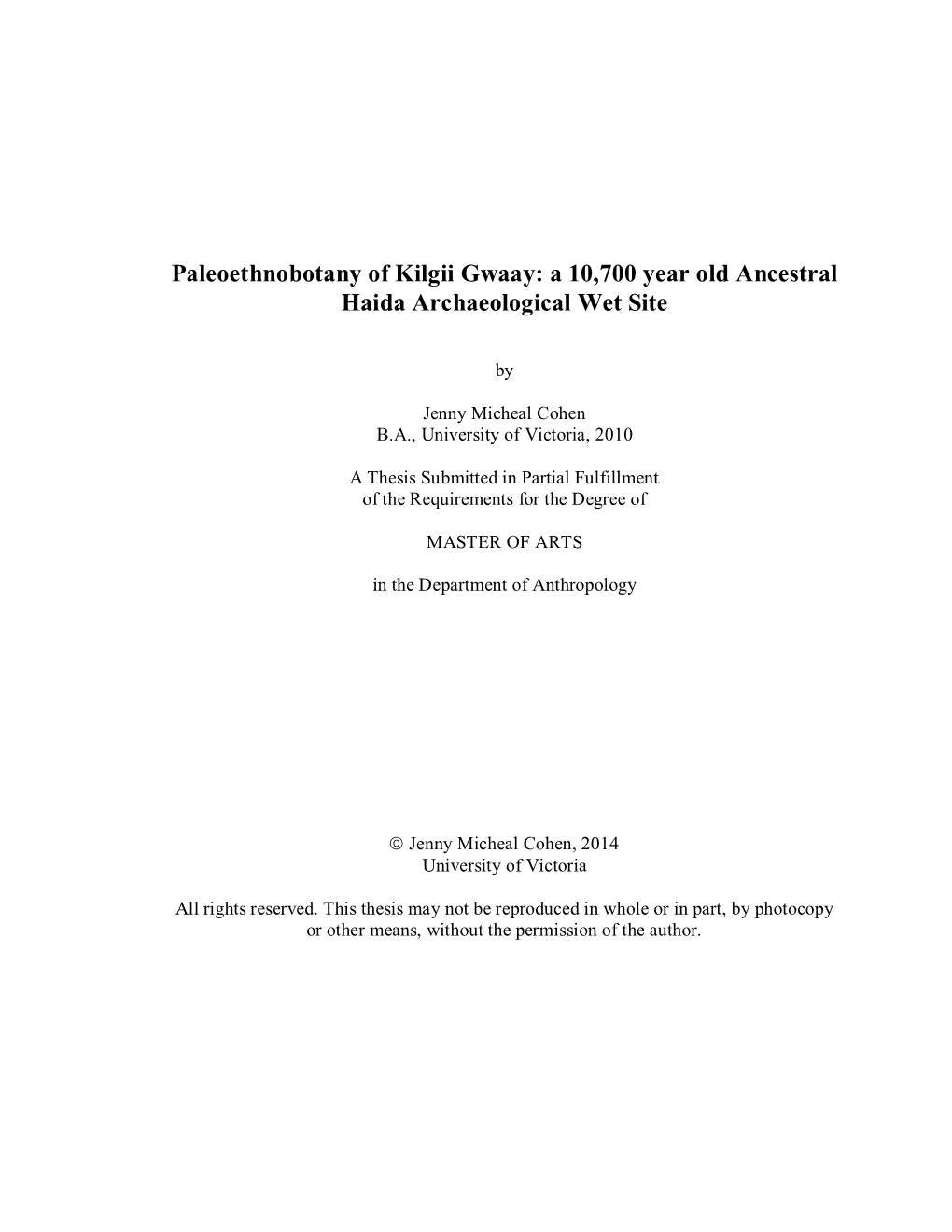 Paleoethnobotany of Kilgii Gwaay: a 10,700 year old Ancestral Haida Archaeological Wet Site

by

Jenny Micheal Cohen
B.A., University of Victoria, 2010

A Thesis Submitted in Partial Fulfillment
of the Requirements for the Degree of

MASTER OF ARTS

in the Department of Anthropology

© Jenny Micheal Cohen, 2014
University of Victoria

All rights reserved. This thesis may not be reproduced in whole or in part, by photocopy or other means, without the permission of the author.